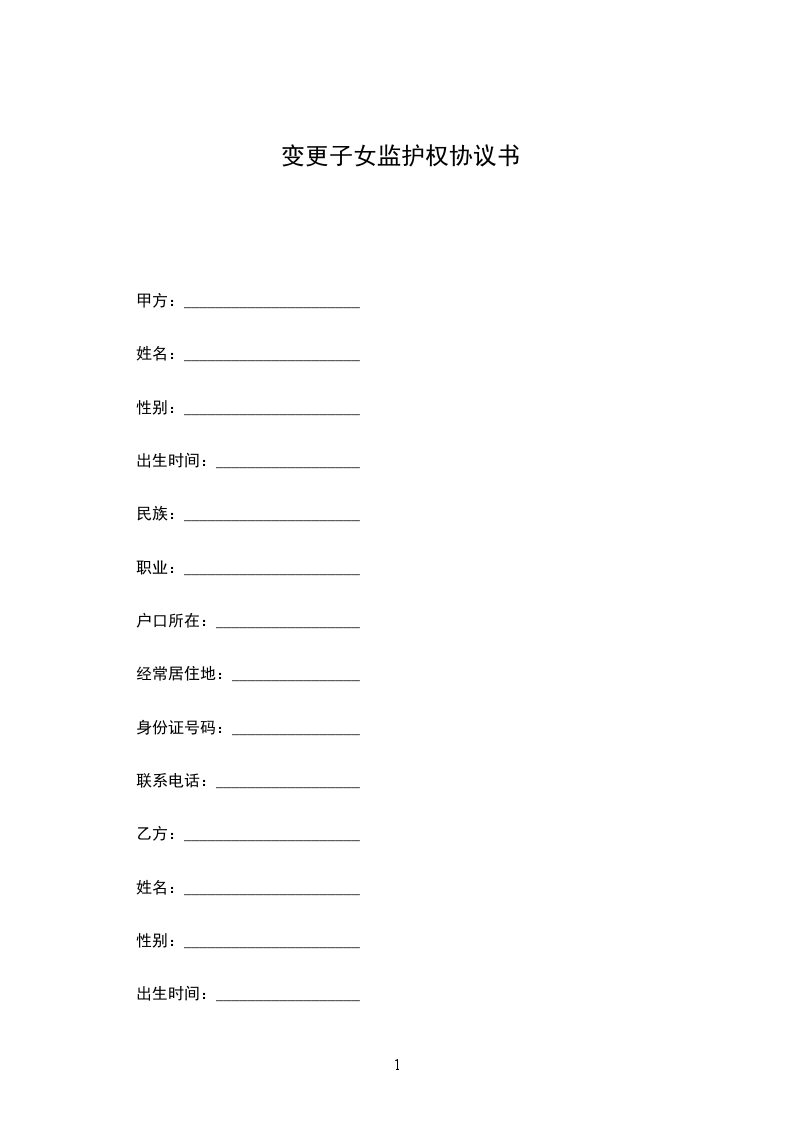 变更子女监护权协议书

甲方：______________________

姓名：______________________

性别：______________________

出生时间：__________________

民族：______________________

职业：______________________

户口所在：__________________

经常居住地：________________

身份证号码：________________

联系电话：__________________

乙方：______________________

姓名：______________________

性别：______________________

出生时间：__________________

1